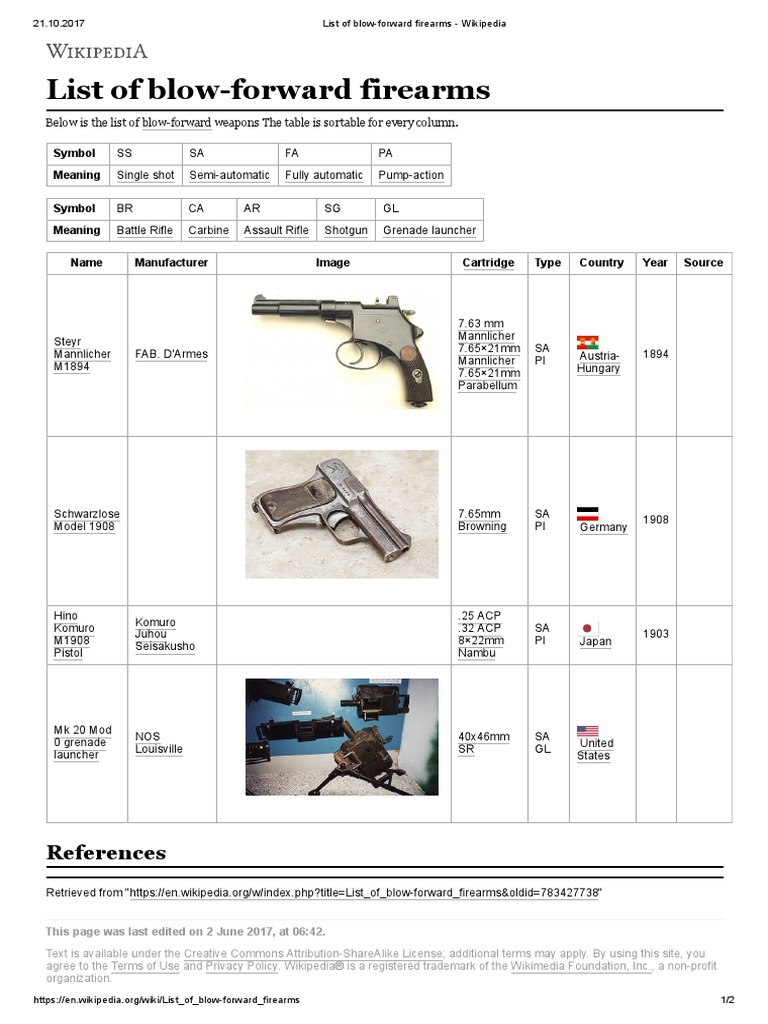 21.10.2017 List of blow-forward firearms - Wikipedia

WIKIPEDIA

List of blow-forward firearms

Below is the list of blow-forward weapons The table is sortable for every column.

| Symbol | SS | SA | FA | PA |
|---|---|---|---|---|
| Meaning | Single shot | Semi-automatic | Fully automatic | Pump-action |

| Symbol | BR | CA | AR | SG | GL |
|---|---|---|---|---|---|
| Meaning | Battle Rifle | Carbine | Assault Rifle | Shotgun | Grenade launcher |

| Name | Manufacturer | Image | Cartridge | Type | Country | Year | Source |
|---|---|---|---|---|---|---|---|
| Steyr Mannlicher M1894 | FAB. D'Armes | | 7.63 mm Mannlicher 7.65×21mm Mannlicher 7.65×21mm Parabellum | SA PI | Austria-Hungary | 1894 | |
| Schwarzlose Model 1908 | | | 7.65mm Browning | SA PI | Germany | 1908 | |
| Hino Komuro M1908 Pistol | Komuro Juhou Seisakusho | | .25 ACP .32 ACP 8×22mm Nambu | SA PI | Japan | 1903 | |
| Mk 20 Mod 0 grenade launcher | NOS Louisville | | 40x46mm SR | SA GL | United States | | |

References

Retrieved from "https://en.wikipedia.org/w/index.php?title=List_of_blow-forward_firearms&oldid=783427738"

This page was last edited on 2 June 2017, at 06:42.

Text is available under the Creative Commons Attribution-ShareAlike License; additional terms may apply. By using this site, you agree to the Terms of Use and Privacy Policy. Wikipedia® is a registered trademark of the Wikimedia Foundation, Inc., a non-profit organization.

https://en.wikipedia.org/wiki/List_of_blow-forward_firearms 1/2